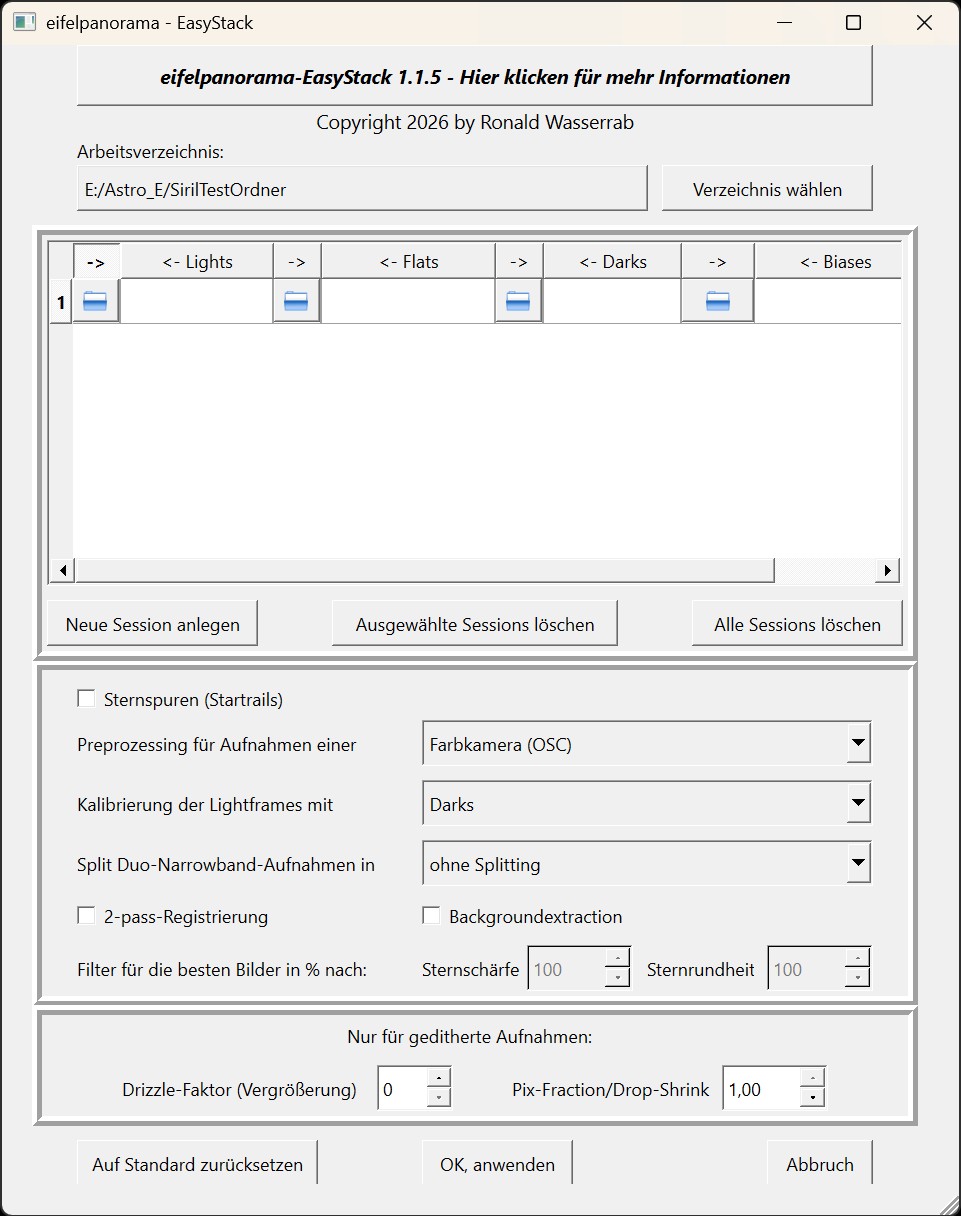 eifelpanorama - EasyStack

eifelpanorama-EasyStack 1.1.5 - Hier klicken für mehr Informationen

Copyright 2026 by Ronald Wasserrab

Arbeitsverzeichnis:

E:/Astro_E/SirilTestOrdner

Verzeichnis wählen

| | -> | <- Lights | -> | <- Flats | -> | <- Darks | -> | <- Biases |
|---|---|---|---|---|---|---|---|---|
| 1 | | | | | | | | |

Neue Session anlegen

Ausgewählte Sessions löschen

Alle Sessions löschen

Sternspuren (Startrails)

Preprozessing für Aufnahmen einer

Farbkamera (OSC)

Kalibrierung der Lightframes mit

Darks

Split Duo-Narrowband-Aufnahmen in

ohne Splitting

2-pass-Registrierung

Backgroundextraction

Filter für die besten Bilder in % nach:

Sternschärfe 100

Sternrundheit 100

Nur für geditherte Aufnahmen:

Drizzle-Faktor (Vergrößerung) 0

Pix-Fraction/Drop-Shrink 1,00

Auf Standard zurücksetzen

OK, anwenden

Abbruch